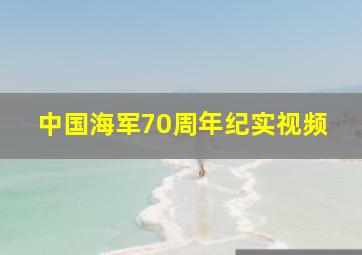 中国海军70周年纪实视频